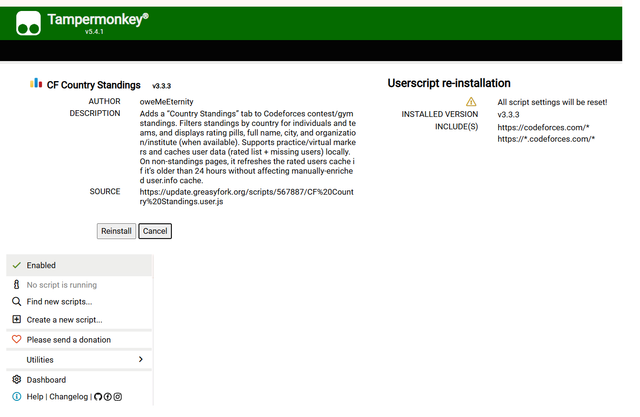 Tampermonkey®
v5.4.1

CF Country Standings v3.3.3

AUTHOR oweMeEternity
DESCRIPTION Adds a "Country Standings" tab to Codeforces contest/gym standings. Filters standings by country for individuals and teams, and displays rating pills, full name, city, and organization/institute (when available). Supports practice/virtual markers and caches user data (rated list + missing users) locally. On non-standings pages, it refreshes the rated users cache if it's older than 24 hours without affecting manually-enriched user.info cache.
SOURCE https://update.greasyfork.org/scripts/567887/CF%20Country%20Standings.user.js

Reinstall Cancel

Userscript re-installation

All script settings will be reset!
INSTALLED VERSION v3.3.3
INCLUDE(S) https://codeforces.com/*
https://*.codeforces.com/*

Enabled
No script is running
Find new scripts...
Create a new script...
Please send a donation
Utilities
Dashboard
Help | Changelog |